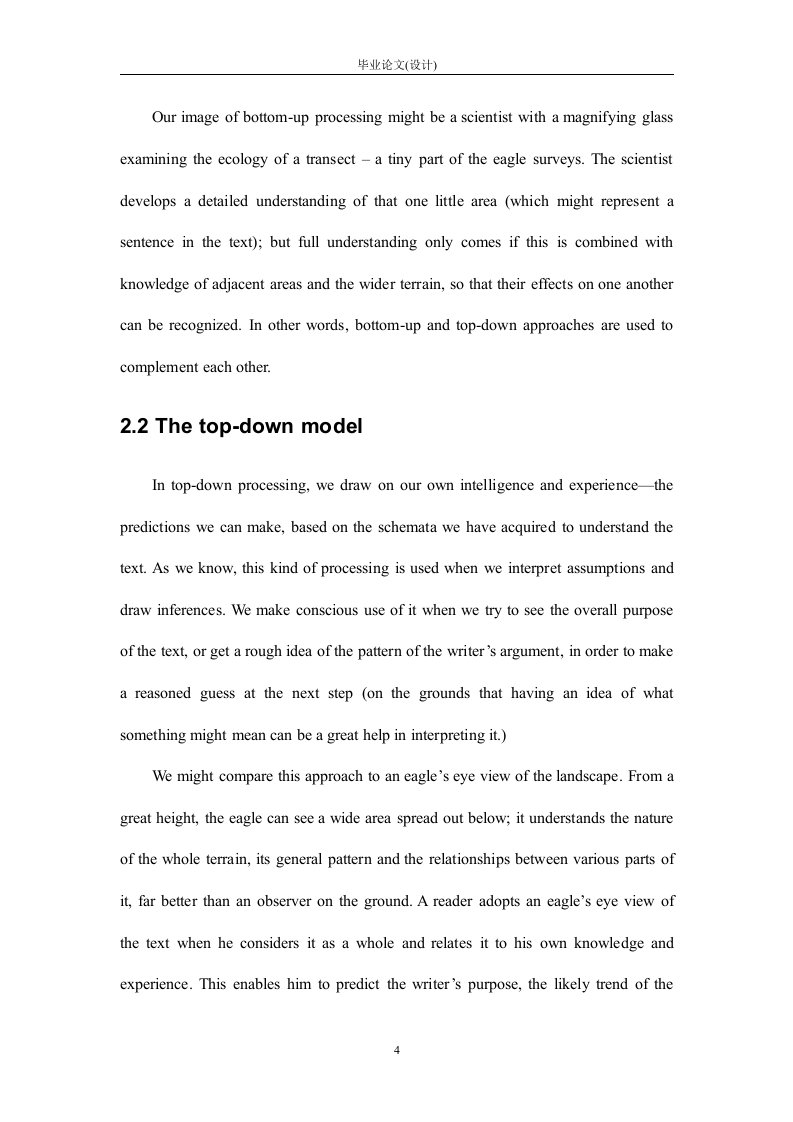 毕业论文(设计)

Our image of bottom-up processing might be a scientist with a magnifying glass examining the ecology of a transect – a tiny part of the eagle surveys. The scientist develops a detailed understanding of that one little area (which might represent a sentence in the text); but full understanding only comes if this is combined with knowledge of adjacent areas and the wider terrain, so that their effects on one another can be recognized. In other words, bottom-up and top-down approaches are used to complement each other.

2.2 The top-down model

In top-down processing, we draw on our own intelligence and experience—the predictions we can make, based on the schemata we have acquired to understand the text. As we know, this kind of processing is used when we interpret assumptions and draw inferences. We make conscious use of it when we try to see the overall purpose of the text, or get a rough idea of the pattern of the writer's argument, in order to make a reasoned guess at the next step (on the grounds that having an idea of what something might mean can be a great help in interpreting it.)

We might compare this approach to an eagle's eye view of the landscape. From a great height, the eagle can see a wide area spread out below; it understands the nature of the whole terrain, its general pattern and the relationships between various parts of it, far better than an observer on the ground. A reader adopts an eagle's eye view of the text when he considers it as a whole and relates it to his own knowledge and experience. This enables him to predict the writer's purpose, the likely trend of the

4